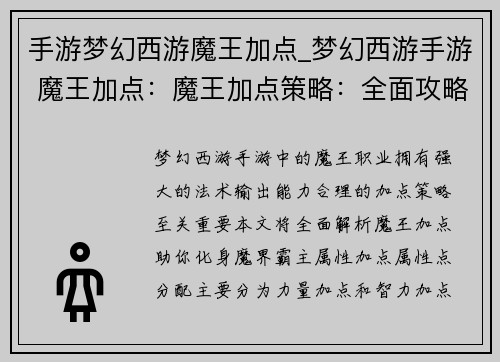 手游梦幻西游魔王加点_梦幻西游手游魔王加点：魔王加点策略：全面攻略

梦幻西游手游中的魔王职业拥有强大的法术输出能力合理的加点策略至关重要本文将全面解析魔王加点助你化身魔界霸主属性加点属性点分配主要分为力量加点和智力加点